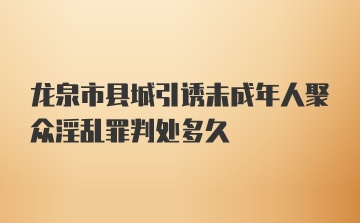 龙泉市县城引诱未成年人聚众淫乱罪判处多久